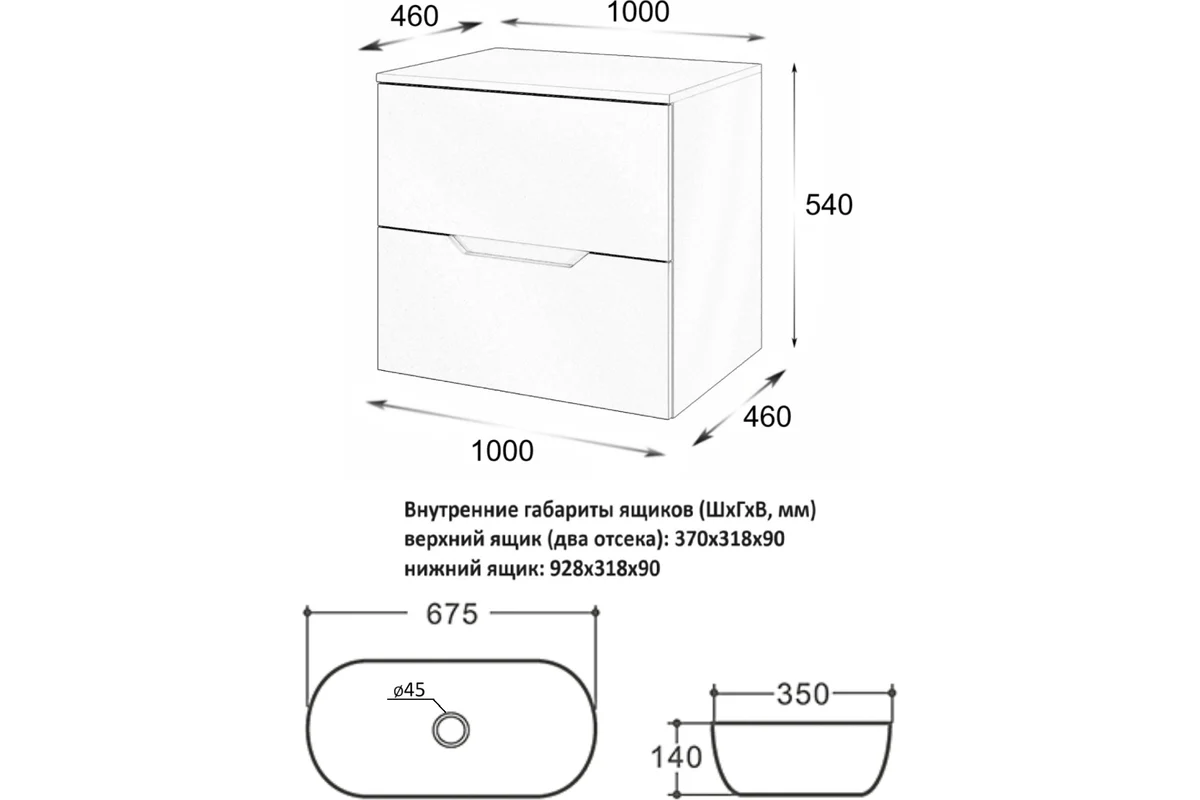 460
1000
540
460
1000

Внутренние габариты ящиков (ШхГхВ, мм)
верхний ящик (два отсека): 370х318х90
нижний ящик: 928х318х90

675
ø45
350
140